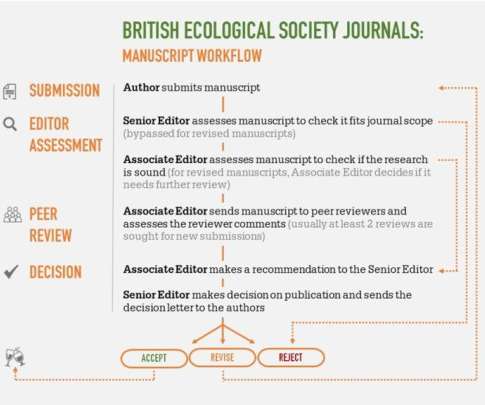 BRITISH ECOLOGICAL SOCIETY JOURNALS:
MANUSCRIPT WORKFLOW

SUBMISSION

Author submits manuscript

EDITOR ASSESSMENT

Senior Editor assesses manuscript to check it fits journal scope (bypassed for revised manuscripts)

Associate Editor assesses manuscript to check if the research is sound (for revised manuscripts, Associate Editor decides if it needs further review)

PEER REVIEW

Associate Editor sends manuscript to peer reviewers and assesses the reviewer comments (usually at least 2 reviews are sought for new submissions)

DECISION

Associate Editor makes a recommendation to the Senior Editor

Senior Editor makes decision on publication and sends the decision letter to the authors

ACCEPT
REVISE
REJECT